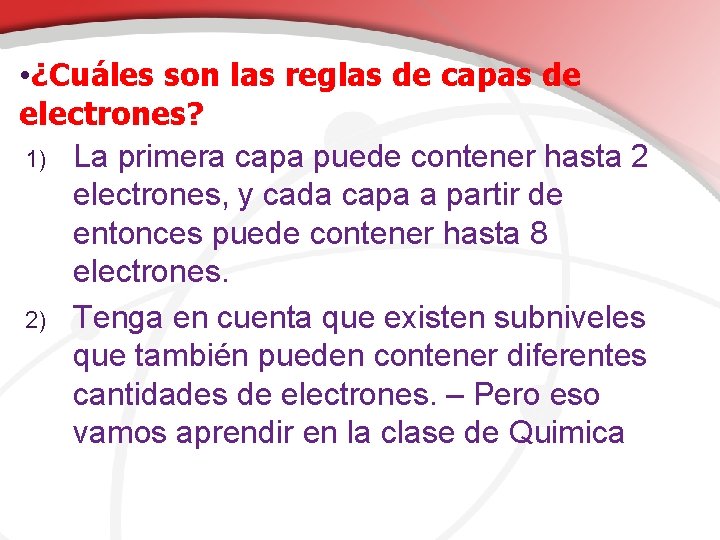 •¿Cuáles son las reglas de capas de electrones?

1) La primera capa puede contener hasta 2 electrones, y cada capa a partir de entonces puede contener hasta 8 electrones.

2) Tenga en cuenta que existen subniveles que también pueden contener diferentes cantidades de electrones. – Pero eso vamos aprendir en la clase de Quimica